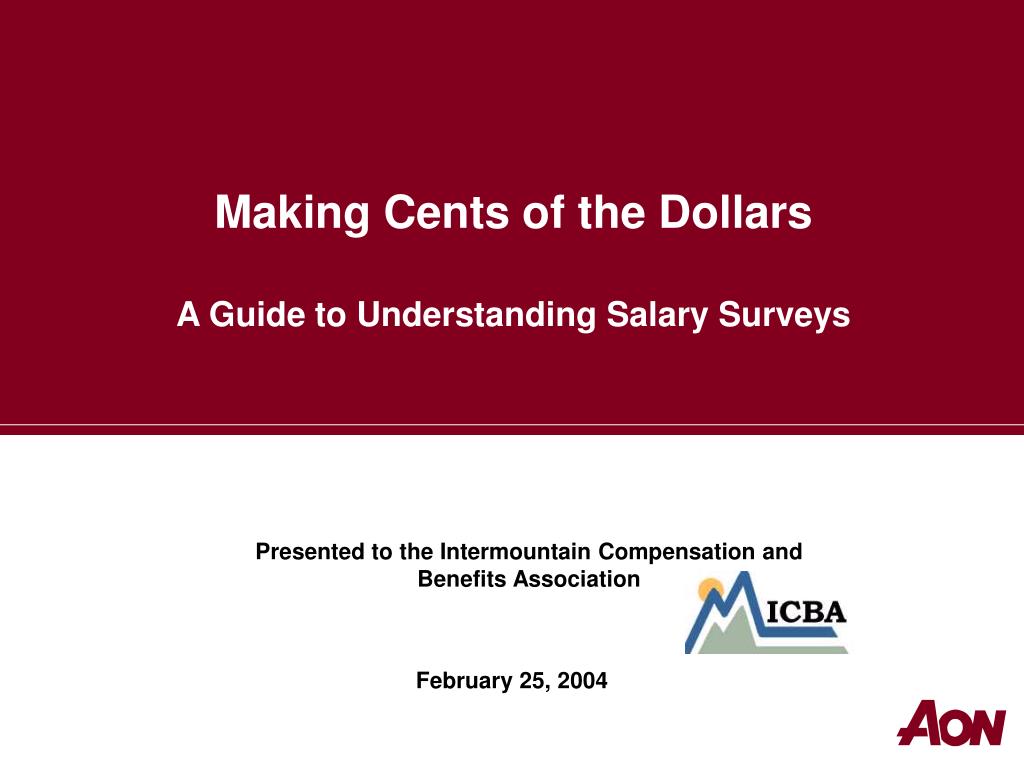 Making Cents of the Dollars

A Guide to Understanding Salary Surveys

Presented to the Intermountain Compensation and Benefits Association

ICBA

February 25, 2004

AON